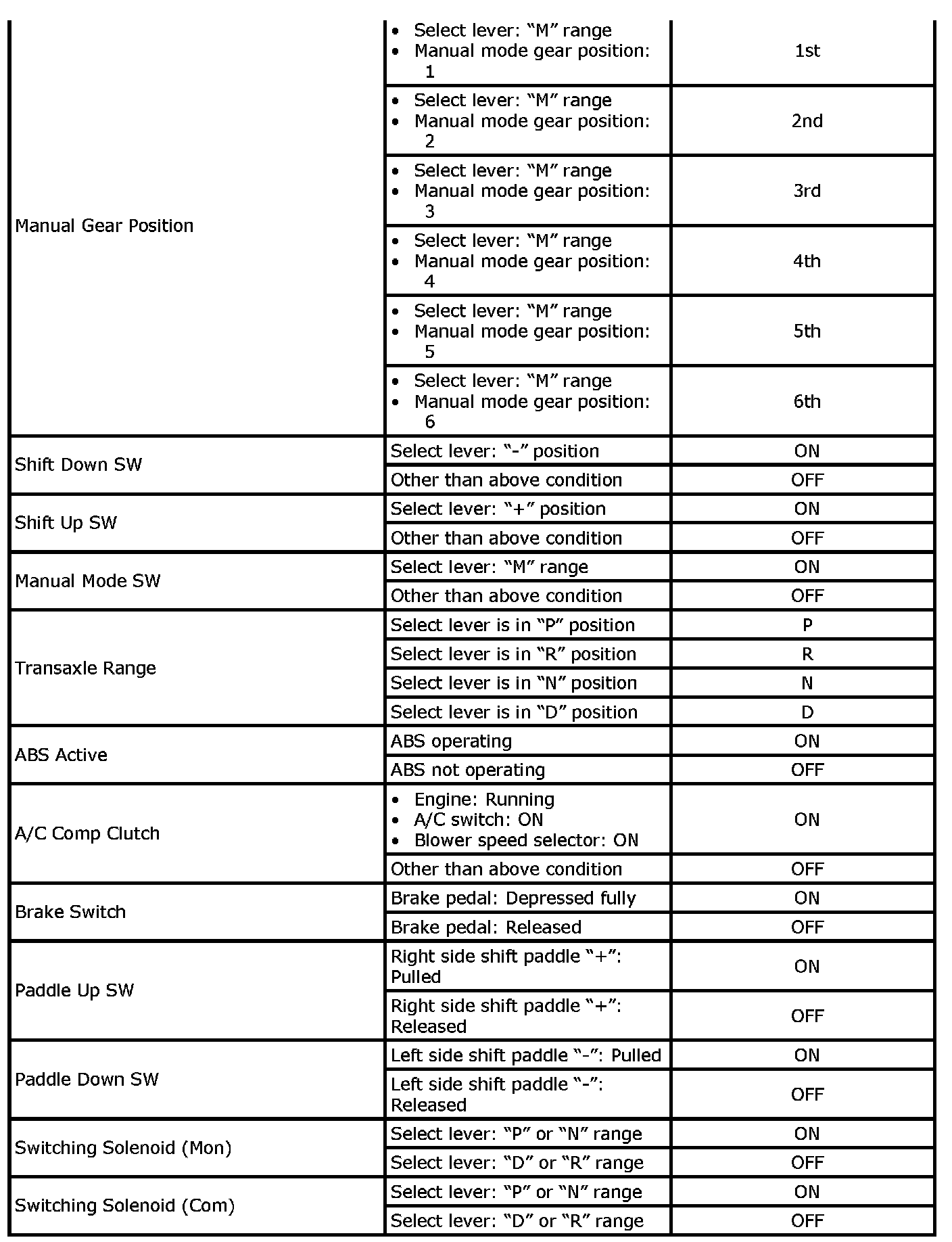 | | | |
|---|---|---|
| Manual Gear Position | • Select lever: “M” range • Manual mode gear position: 1 | 1st |
| | • Select lever: “M” range • Manual mode gear position: 2 | 2nd |
| | • Select lever: “M” range • Manual mode gear position: 3 | 3rd |
| | • Select lever: “M” range • Manual mode gear position: 4 | 4th |
| | • Select lever: “M” range • Manual mode gear position: 5 | 5th |
| | • Select lever: “M” range • Manual mode gear position: 6 | 6th |
| Shift Down SW | Select lever: “-” position | ON |
| | Other than above condition | OFF |
| Shift Up SW | Select lever: “+” position | ON |
| | Other than above condition | OFF |
| Manual Mode SW | Select lever: “M” range | ON |
| | Other than above condition | OFF |
| Transaxle Range | Select lever is in “P” position | P |
| | Select lever is in “R” position | R |
| | Select lever is in “N” position | N |
| | Select lever is in “D” position | D |
| ABS Active | ABS operating | ON |
| | ABS not operating | OFF |
| A/C Comp Clutch | • Engine: Running • A/C switch: ON • Blower speed selector: ON | ON |
| | Other than above condition | OFF |
| Brake Switch | Brake pedal: Depressed fully | ON |
| | Brake pedal: Released | OFF |
| Paddle Up SW | Right side shift paddle “+”: Pulled | ON |
| | Right side shift paddle “+”: Released | OFF |
| Paddle Down SW | Left side shift paddle “-”: Pulled | ON |
| | Left side shift paddle “-”: Released | OFF |
| Switching Solenoid (Mon) | Select lever: “P” or “N” range | ON |
| | Select lever: “D” or “R” range | OFF |
| Switching Solenoid (Com) | Select lever: “P” or “N” range | ON |
| | Select lever: “D” or “R” range | OFF |